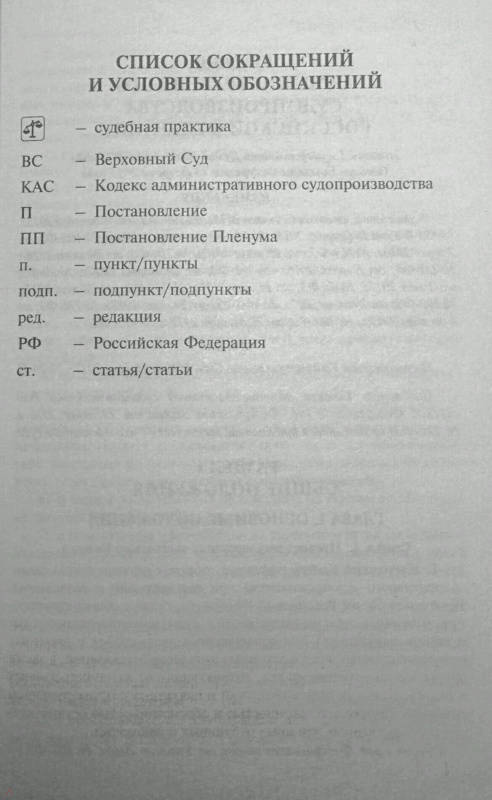 СПИСОК СОКРАЩЕНИЙ
И УСЛОВНЫХ ОБОЗНАЧЕНИЙ

– судебная практика

ВС – Верховный Суд

КАС – Кодекс административного судопроизводства

П – Постановление

ПП – Постановление Пленума

п. – пункт/пункты

подп. – подпункт/подпункты

ред. – редакция

РФ – Российская Федерация

ст. – статья/статьи